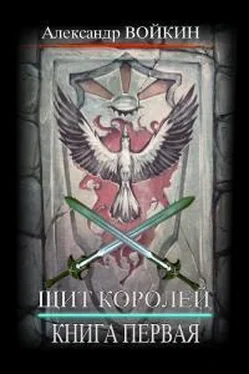 Александр ВОЙКИН

ЩИТ КОРОЛЕЙ

КНИГА ПЕРВАЯ